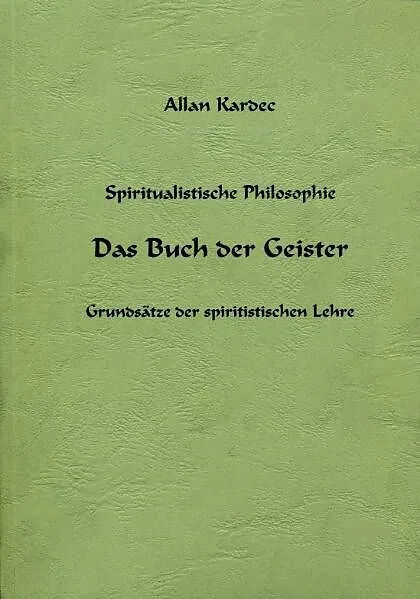 Allan Kardec

Spiritualistische Philosophie

Das Buch der Geister

Grundsätze der spiritistischen Lehre